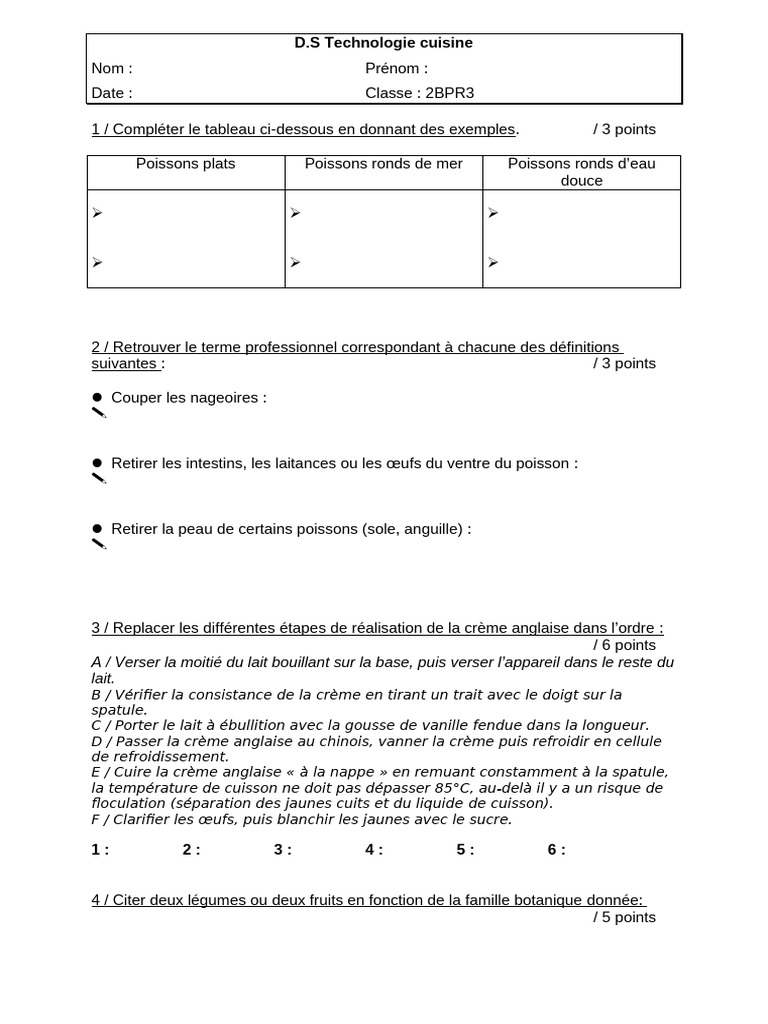 D.S Technologie cuisine

Nom : Prénom :

Date : Classe : 2BPR3

1 / Compléter le tableau ci-dessous en donnant des exemples. / 3 points

| Poissons plats | Poissons ronds de mer | Poissons ronds d'eau douce |
|---|---|---|
| ➢ | ➢ | ➢ |
| ➢ | ➢ | ➢ |

2 / Retrouver le terme professionnel correspondant à chacune des définitions suivantes : / 3 points

● Couper les nageoires :

● Retirer les intestins, les laitances ou les œufs du ventre du poisson :

● Retirer la peau de certains poissons (sole, anguille) :

3 / Replacer les différentes étapes de réalisation de la crème anglaise dans l'ordre : / 6 points

A / Verser la moitié du lait bouillant sur la base, puis verser l'appareil dans le reste du lait.
B / Vérifier la consistance de la crème en tirant un trait avec le doigt sur la spatule.
C / Porter le lait à ébullition avec la gousse de vanille fendue dans la longueur.
D / Passer la crème anglaise au chinois, vanner la crème puis refroidir en cellule de refroidissement.
E / Cuire la crème anglaise « à la nappe » en remuant constamment à la spatule, la température de cuisson ne doit pas dépasser 85°C, au-delà il y a un risque de floculation (séparation des jaunes cuits et du liquide de cuisson).
F / Clarifier les œufs, puis blanchir les jaunes avec le sucre.

1 : 2 : 3 : 4 : 5 : 6 :

4 / Citer deux légumes ou deux fruits en fonction de la famille botanique donnée: / 5 points